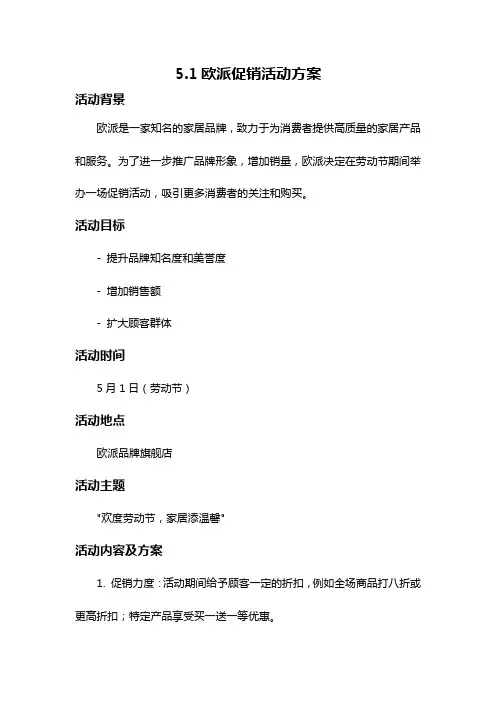 5.1 欧派促销活动方案

活动背景

欧派是一家知名的家居品牌，致力于为消费者提供高质量的家居产品和服务。为了进一步推广品牌形象，增加销量，欧派决定在劳动节期间举办一场促销活动，吸引更多消费者的关注和购买。

活动目标

- 提升品牌知名度和美誉度

- 增加销售额

- 扩大顾客群体

活动时间

5 月 1 日（劳动节）

活动地点

欧派品牌旗舰店

活动主题

"欢度劳动节，家居添温馨"

活动内容及方案

1. 促销力度：活动期间给予顾客一定的折扣，例如全场商品打八折或更高折扣；特定产品享受买一送一等优惠。